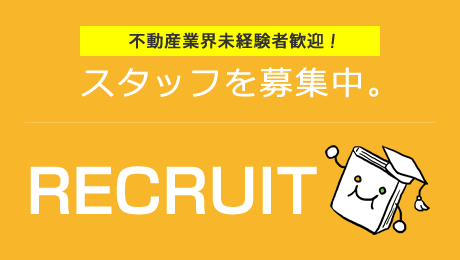 不動産業界未経験者歓迎！

スタッフを募集中。

RECRUIT